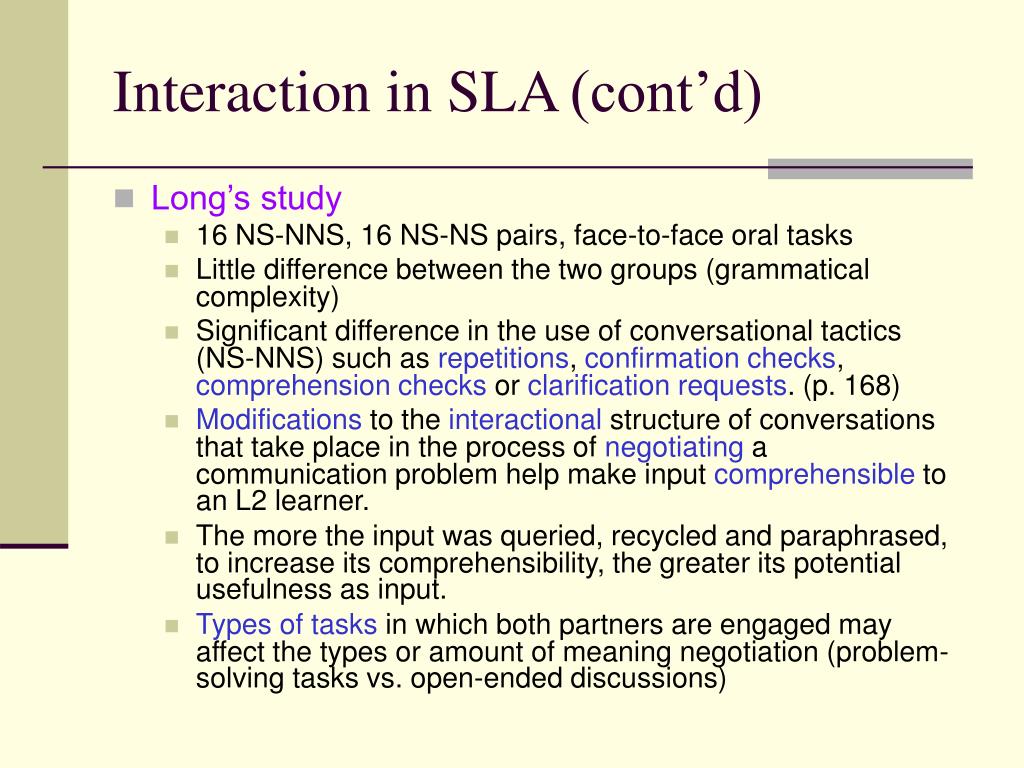 Interaction in SLA (cont’d)

Long’s study

16 NS-NNS, 16 NS-NS pairs, face-to-face oral tasks

Little difference between the two groups (grammatical complexity)

Significant difference in the use of conversational tactics (NS-NNS) such as repetitions, confirmation checks, comprehension checks or clarification requests. (p. 168)

Modifications to the interactional structure of conversations that take place in the process of negotiating a communication problem help make input comprehensible to an L2 learner.

The more the input was queried, recycled and paraphrased, to increase its comprehensibility, the greater its potential usefulness as input.

Types of tasks in which both partners are engaged may affect the types or amount of meaning negotiation (problem-solving tasks vs. open-ended discussions)